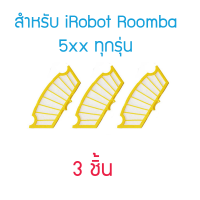 สำหรับ iRobot Roomba 5xx ทุกรุ่น

3 ชิ้น